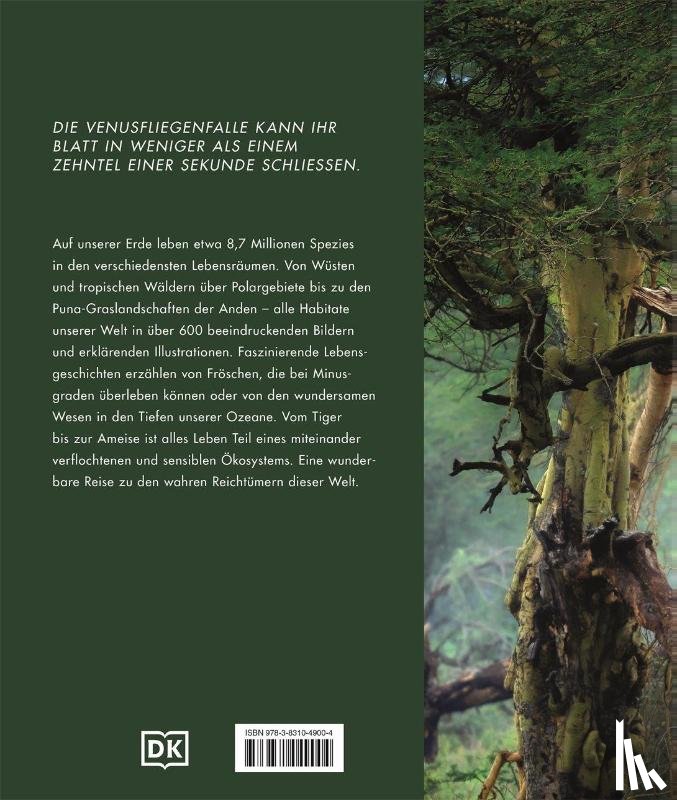 DIE VENUSFLIEGENFALLE KANN IHR BLATT IN WENIGER ALS EINEM ZEHNTEL EINER SEKUNDE SCHLIESSEN.

Auf unserer Erde leben etwa 8,7 Millionen Spezies in den verschiedensten Lebensräumen. Von Wüsten und tropischen Wäldern über Polargebiete bis zu den Puna-Graslandschaften der Anden – alle Habitate unserer Welt in über 600 beeindruckenden Bildern und erklärenden Illustrationen. Faszinierende Lebensgeschichten erzählen von Fröschen, die bei Minusgraden überleben können oder von den wundersamen Wesen in den Tiefen unserer Ozeane. Vom Tiger bis zur Ameise ist alles Leben Teil eines miteinander verflochtenen und sensiblen Ökosystems. Eine wunderbare Reise zu den wahren Reichtümern dieser Welt.

DK

ISBN 978-3-8310-4900-4